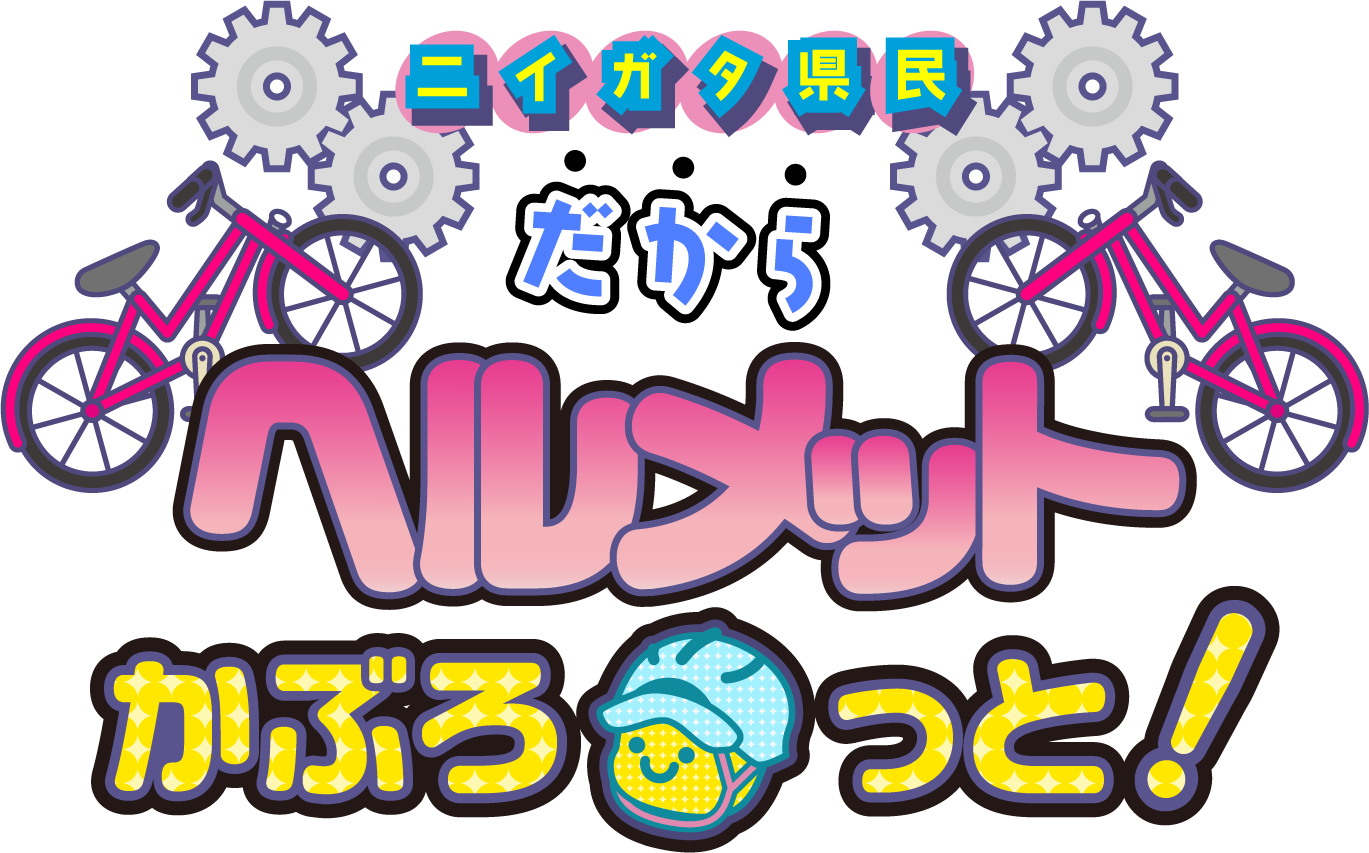 ニイガタ県民
だから
ヘルメット
かぶろっと!